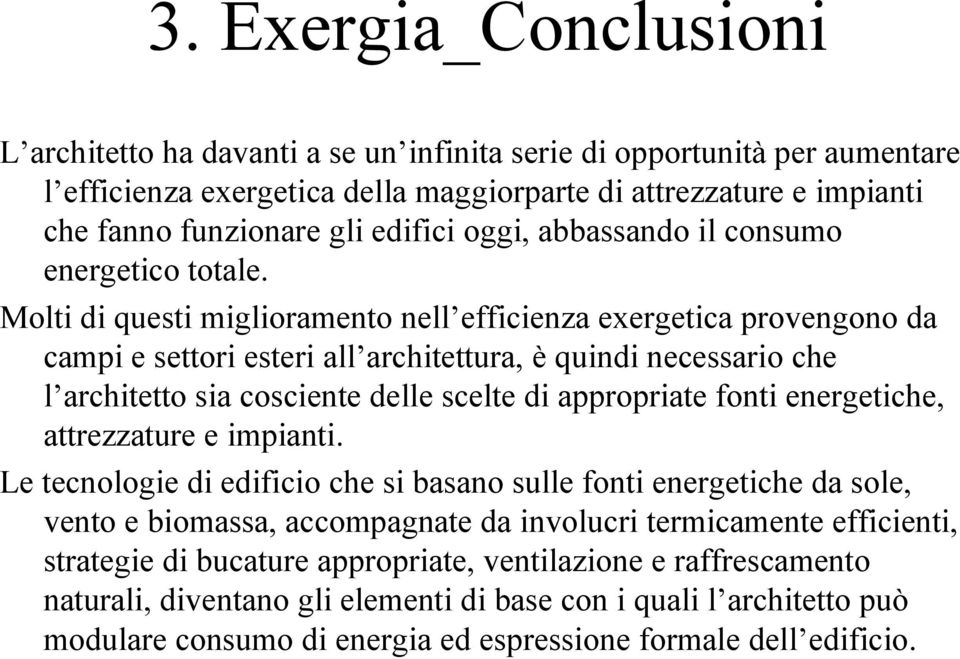 3. Exergia_Conclusioni

L’architetto ha davanti a se un’infinita serie di opportunità per aumentare l’efficienza exergetica della maggiorparte di attrezzature e impianti che fanno funzionare gli edifici oggi, abbassando il consumo energetico totale.

Molti di questi miglioramento nell’efficienza exergetica provengono da campi e settori esteri all’architettura, è quindi necessario che l’architetto sia cosciente delle scelte di appropriate fonti energetiche, attrezzature e impianti.

Le tecnologie di edificio che si basano sulle fonti energetiche da sole, vento e biomassa, accompagnate da involucri termicamente efficienti, strategie di bucature appropriate, ventilazione e raffrescamento naturali, diventano gli elementi di base con i quali l’architetto può modulare consumo di energia ed espressione formale dell’edificio.